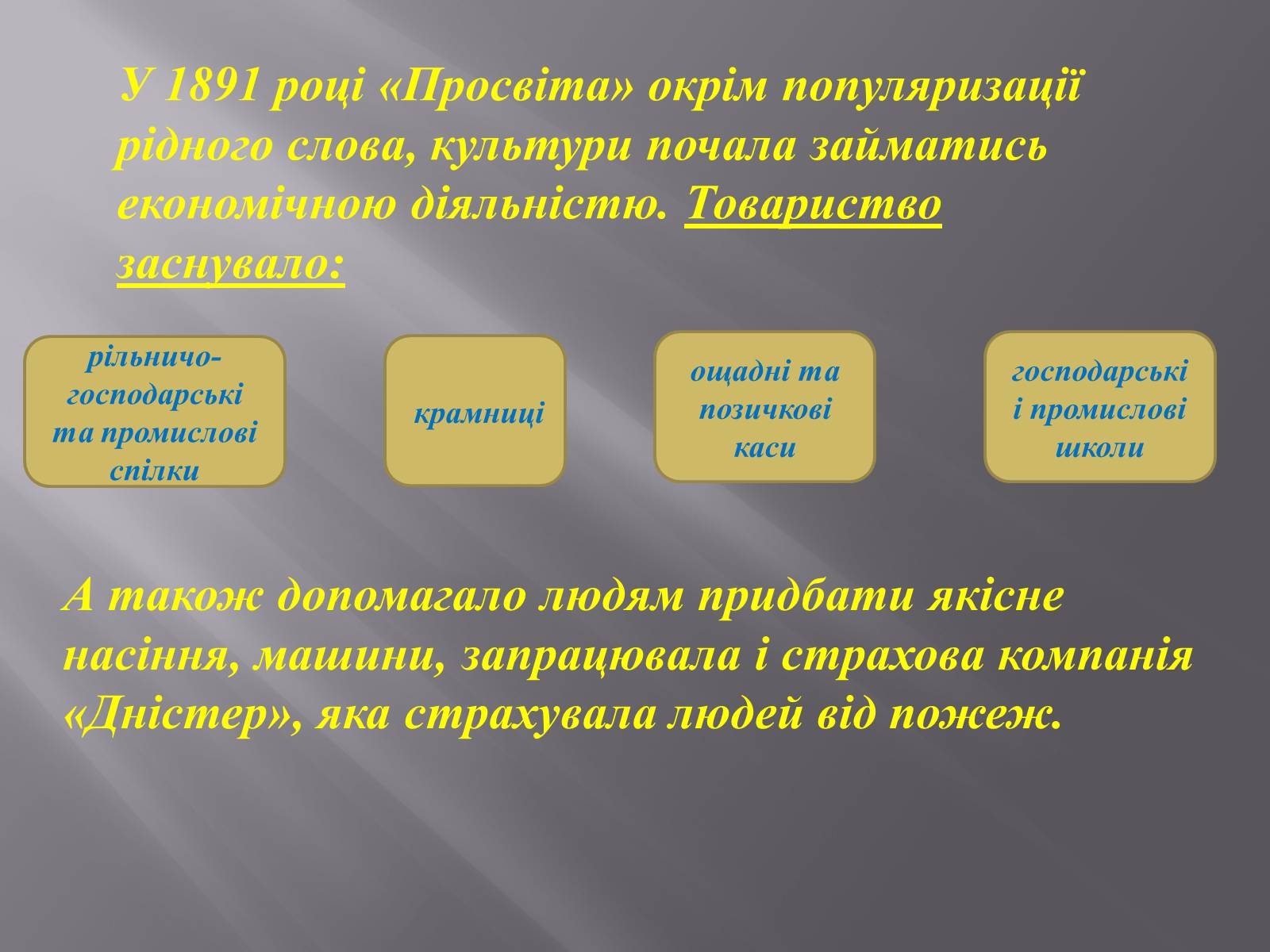 У 1891 році «Просвіта» окрім популяризації рідного слова, культури почала займатись економічною діяльністю. Товариство заснувало:

рільничо-господарські та промислові спілки

крамниці

ощадні та позичкові каси

господарські і промислові школи

А також допомагало людям придбати якісне насіння, машини, запрацювала і страхова компанія «Дністер», яка страхувала людей від пожеж.